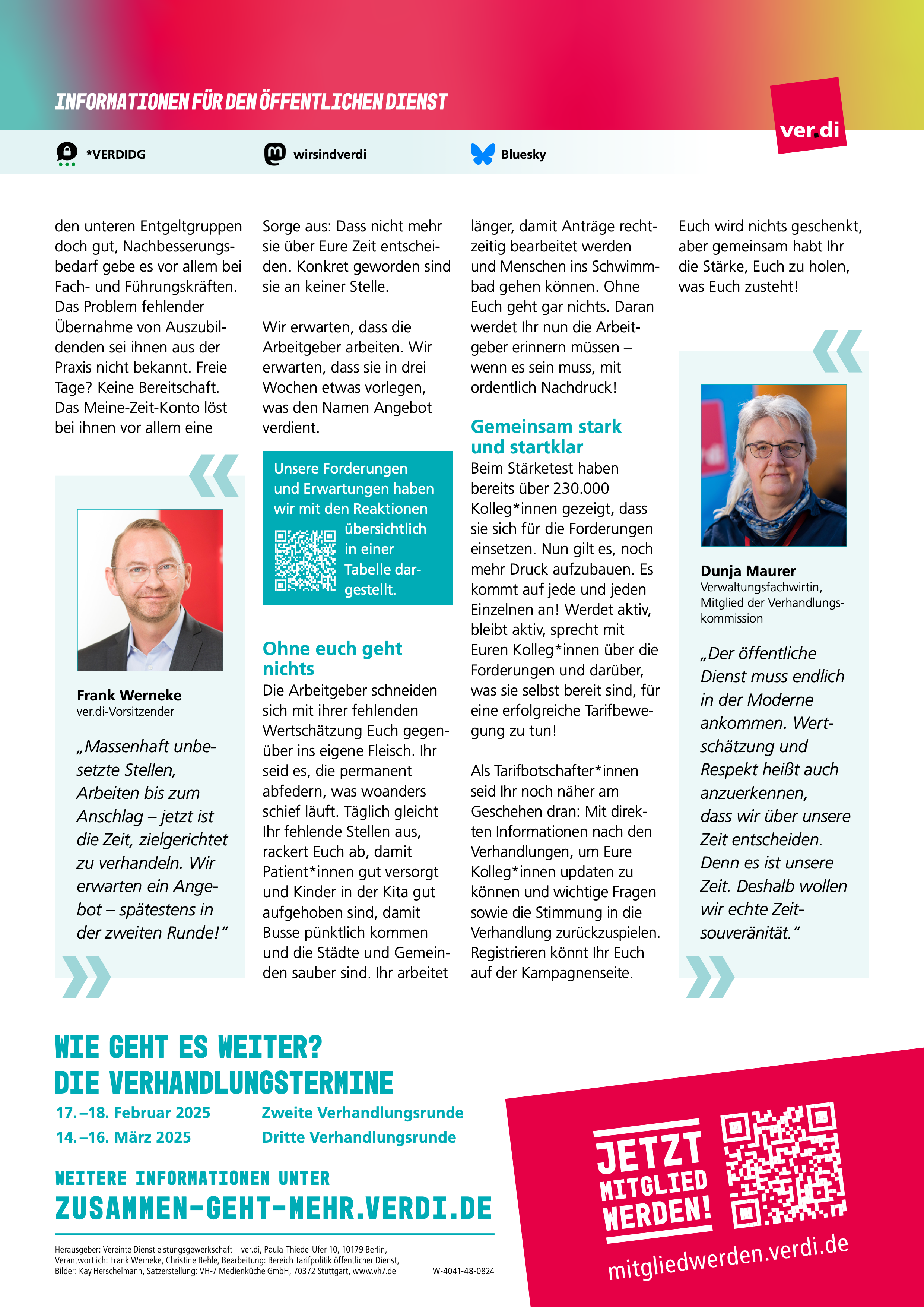 INFORMATIONEN FÜR DEN ÖFFENTLICHEN DIENST

ver.di

*VERDIDG

wirsindverdi

Bluesky

den unteren Entgeltgruppen doch gut, Nachbesserungsbedarf gebe es vor allem bei Fach- und Führungskräften. Das Problem fehlender Übernahme von Auszubildenden sei ihnen aus der Praxis nicht bekannt. Freie Tage? Keine Bereitschaft. Das Meine-Zeit-Konto löst bei ihnen vor allem eine

Frank Werneke
ver.di-Vorsitzender

„Massenhaft unbesetzte Stellen, Arbeiten bis zum Anschlag – jetzt ist die Zeit, zielgerichtet zu verhandeln. Wir erwarten ein Angebot – spätestens in der zweiten Runde!“

Sorge aus: Dass nicht mehr sie über Eure Zeit entscheiden. Konkret geworden sind sie an keiner Stelle.

Wir erwarten, dass die Arbeitgeber arbeiten. Wir erwarten, dass sie in drei Wochen etwas vorlegen, was den Namen Angebot verdient.

Unsere Forderungen und Erwartungen haben wir mit den Reaktionen übersichtlich in einer Tabelle dargestellt.

Ohne euch geht nichts
Die Arbeitgeber schneiden sich mit ihrer fehlenden Wertschätzung Euch gegenüber ins eigene Fleisch. Ihr seid es, die permanent abfedern, was woanders schief läuft. Täglich gleicht Ihr fehlende Stellen aus, rackert Euch ab, damit Patient*innen gut versorgt und Kinder in der Kita gut aufgehoben sind, damit Busse pünktlich kommen und die Städte und Gemeinden sauber sind. Ihr arbeitet

länger, damit Anträge rechtzeitig bearbeitet werden und Menschen ins Schwimmbad gehen können. Ohne Euch geht gar nichts. Daran werdet Ihr nun die Arbeitgeber erinnern müssen – wenn es sein muss, mit ordentlich Nachdruck!

Gemeinsam stark und startklar
Beim Stärketest haben bereits über 230.000 Kolleg*innen gezeigt, dass sie sich für die Forderungen einsetzen. Nun gilt es, noch mehr Druck aufzubauen. Es kommt auf jede und jeden Einzelnen an! Werdet aktiv, bleibt aktiv, sprecht mit Euren Kolleg*innen über die Forderungen und darüber, was sie selbst bereit sind, für eine erfolgreiche Tarifbewegung zu tun!

Als Tarifbotschafter*innen seid Ihr noch näher am Geschehen dran: Mit direkten Informationen nach den Verhandlungen, um Eure Kolleg*innen updaten zu können und wichtige Fragen sowie die Stimmung in die Verhandlung zurückzuspielen. Registrieren könnt Ihr Euch auf der Kampagnenseite.

Euch wird nichts geschenkt, aber gemeinsam habt Ihr die Stärke, Euch zu holen, was Euch zusteht!

Dunja Maurer
Verwaltungsfachwirtin, Mitglied der Verhandlungskommission

„Der öffentliche Dienst muss endlich in der Moderne ankommen. Wertschätzung und Respekt heißt auch anzuerkennen, dass wir über unsere Zeit entscheiden. Denn es ist unsere Zeit. Deshalb wollen wir echte Zeitsouveränität.“

WIE GEHT ES WEITER?
DIE VERHANDLUNGSTERMINE

| 17.–18. Februar 2025 | Zweite Verhandlungsrunde |
|---|---|
| 14.–16. März 2025 | Dritte Verhandlungsrunde |

WEITERE INFORMATIONEN UNTER
ZUSAMMEN-GEHT-MEHR.VERDI.DE

Herausgeber: Vereinte Dienstleistungsgewerkschaft – ver.di, Paula-Thiede-Ufer 10, 10179 Berlin, Verantwortlich: Frank Werneke, Christine Behle, Bearbeitung: Bereich Tarifpolitik öffentlicher Dienst, Bilder: Kay Herschelmann, Satzerstellung: VH-7 Medienküche GmbH, 70372 Stuttgart, www.vh7.de W-4041-48-0824

JETZT MITGLIED WERDEN!
mitgliedwerden.verdi.de